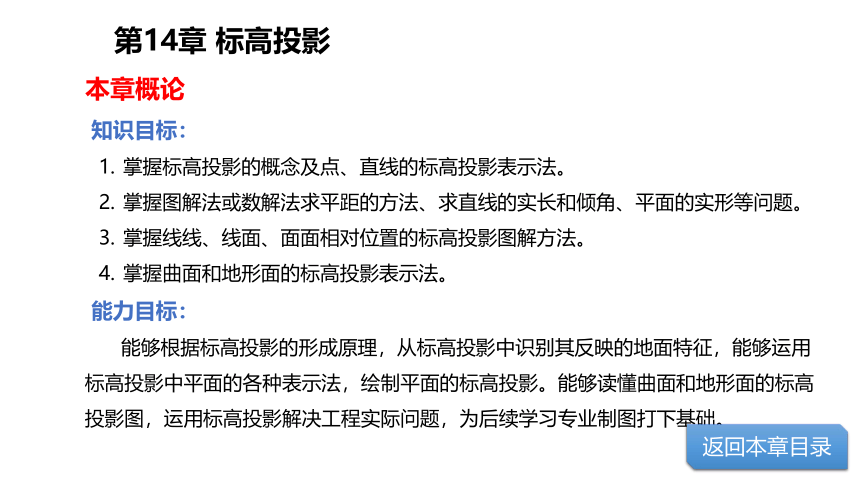 第14章 标高投影

本章概论

知识目标:

1. 掌握标高投影的概念及点、直线的标高投影表示法。

2. 掌握图解法或数解法求平距的方法、求直线的实长和倾角、平面的实形等问题。

3. 掌握线线、线面、面面相对位置的标高投影图解方法。

4. 掌握曲面和地形面的标高投影表示法。

能力目标:

能够根据标高投影的形成原理，从标高投影中识别其反映的地面特征，能够运用标高投影中平面的各种表示法，绘制平面的标高投影。能够读懂曲面和地形面的标高投影图，运用标高投影解决工程实际问题，为后续学习专业制图打下基础。

返回本章目录